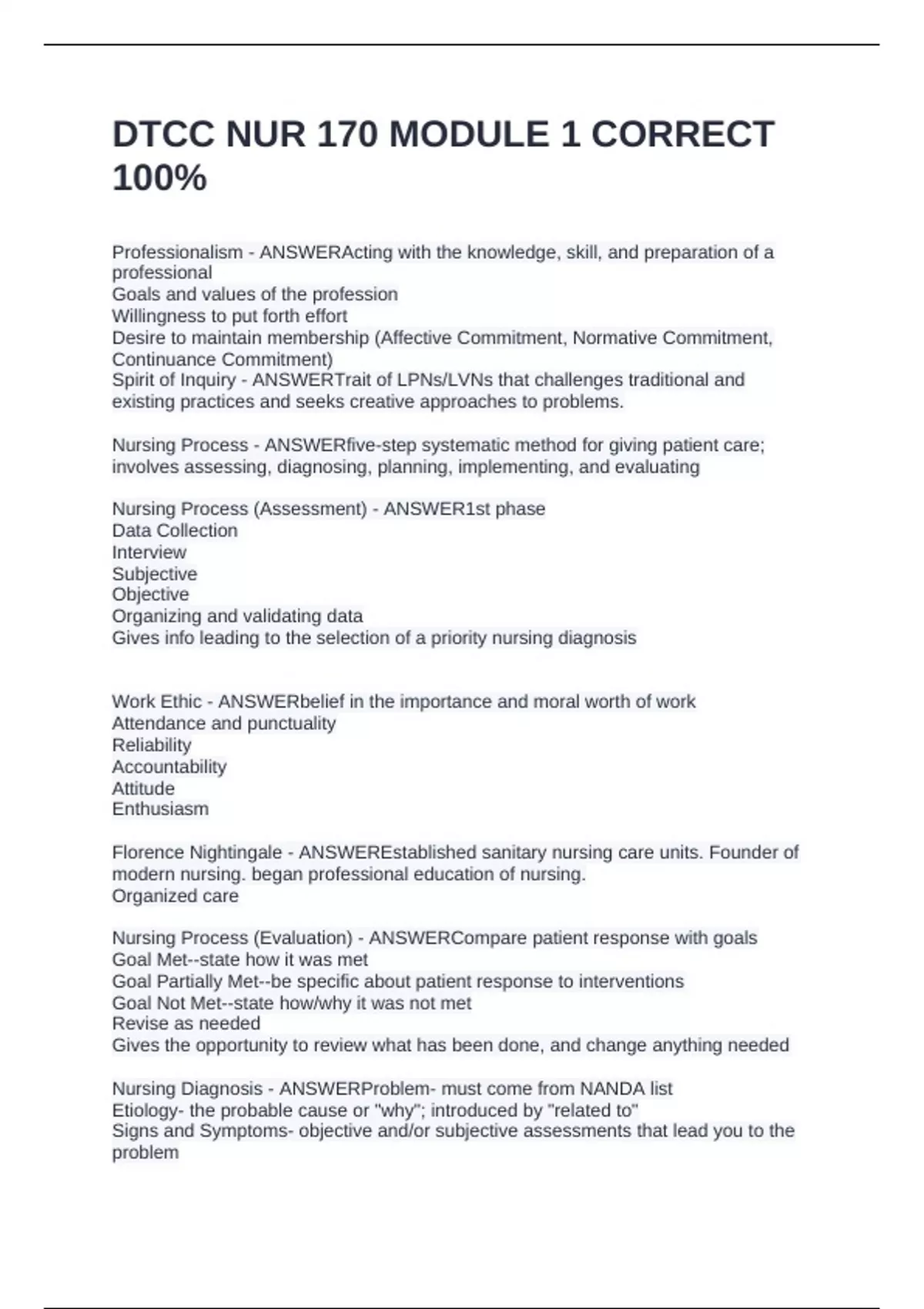 DTCC NUR 170 MODULE 1 CORRECT 100%

Professionalism - ANSWERActing with the knowledge, skill, and preparation of a professional
Goals and values of the profession
Willingness to put forth effort
Desire to maintain membership (Affective Commitment, Normative Commitment, Continuance Commitment)
Spirit of Inquiry - ANSWERTrait of LPNs/LVNs that challenges traditional and existing practices and seeks creative approaches to problems.

Nursing Process - ANSWERfive-step systematic method for giving patient care; involves assessing, diagnosing, planning, implementing, and evaluating

Nursing Process (Assessment) - ANSWER1st phase
Data Collection
Interview
Subjective
Objective
Organizing and validating data
Gives info leading to the selection of a priority nursing diagnosis

Work Ethic - ANSWERbelief in the importance and moral worth of work
Attendance and punctuality
Reliability
Accountability
Attitude
Enthusiasm

Florence Nightingale - ANSWEREstablished sanitary nursing care units. Founder of modern nursing. began professional education of nursing.
Organized care

Nursing Process (Evaluation) - ANSWERCompare patient response with goals
Goal Met--state how it was met
Goal Partially Met--be specific about patient response to interventions
Goal Not Met--state how/why it was not met
Revise as needed
Gives the opportunity to review what has been done, and change anything needed

Nursing Diagnosis - ANSWERProblem- must come from NANDA list
Etiology- the probable cause or "why"; introduced by "related to"
Signs and Symptoms- objective and/or subjective assessments that lead you to the problem